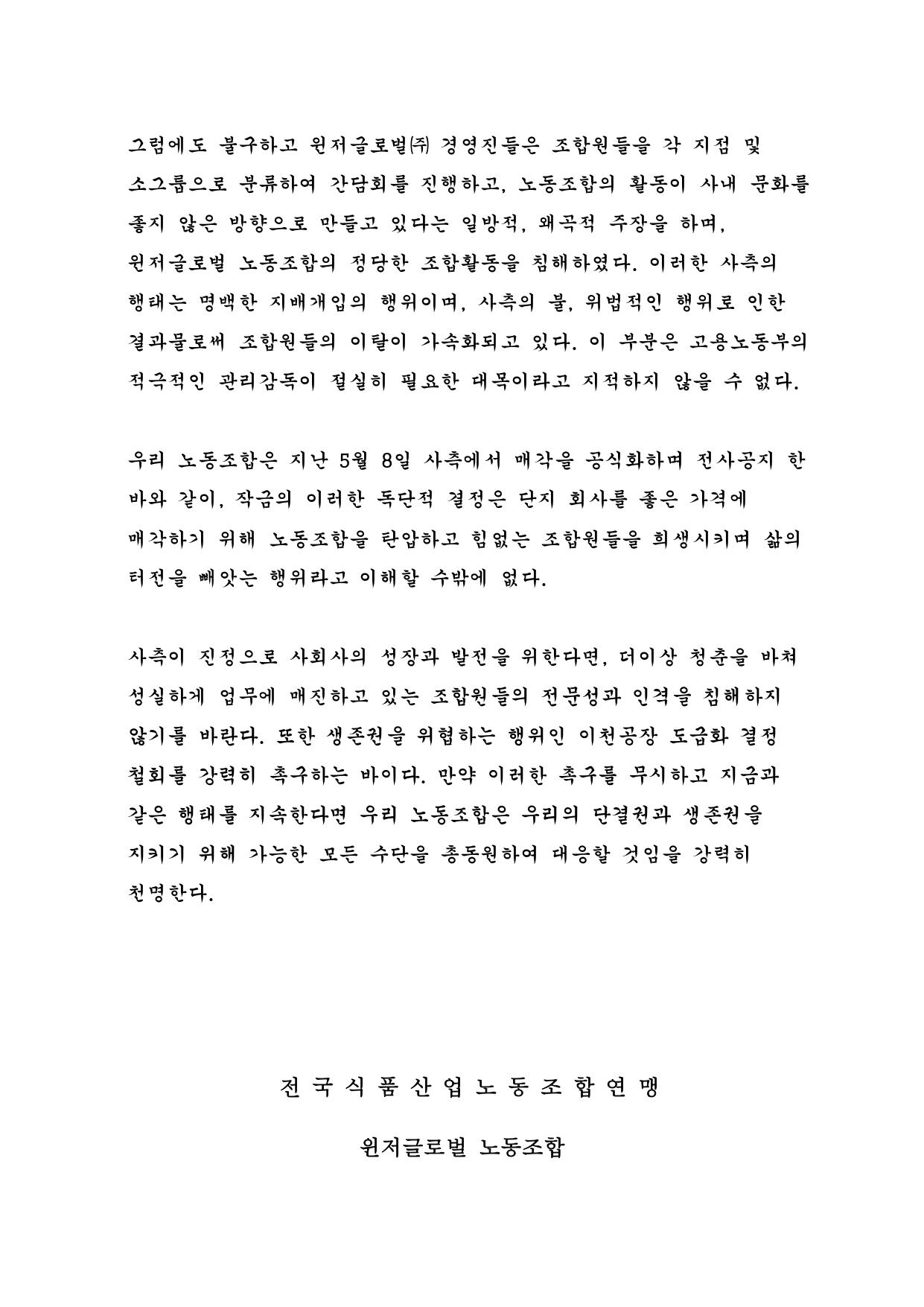 그럼에도 불구하고 원저글로벌㈜ 경영진들은 조합원들을 각 지점 및 소그룹으로 분류하여 간담회를 진행하고, 노동조합의 활동이 사내 문화를 좋지 않은 방향으로 만들고 있다는 일방적, 왜곡적 주장을 하며, 원저글로벌 노동조합의 정당한 조합활동을 침해하였다. 이러한 사측의 행태는 명백한 지배개입의 행위이며, 사측의 불, 위법적인 행위로 인한 결과물로써 조합원들의 이탈이 가속화되고 있다. 이 부분은 고용노동부의 적극적인 관리감독이 절실히 필요한 대목이라고 지적하지 않을 수 없다.

우리 노동조합은 지난 5월 8일 사측에서 매각을 공식화하며 전사공지 한 바와 같이, 작금의 이러한 독단적 결정은 단지 회사를 좋은 가격에 매각하기 위해 노동조합을 탄압하고 힘없는 조합원들을 희생시키며 삶의 터전을 빼앗는 행위라고 이해할 수밖에 없다.

사측이 진정으로 사회사의 성장과 발전을 위한다면, 더이상 청춘을 바쳐 성실하게 업무에 매진하고 있는 조합원들의 전문성과 인격을 침해하지 않기를 바란다. 또한 생존권을 위협하는 행위인 이천공장 도급화 결정 철회를 강력히 촉구하는 바이다. 만약 이러한 촉구를 무시하고 지금과 같은 행태를 지속한다면 우리 노동조합은 우리의 단결권과 생존권을 지키기 위해 가능한 모든 수단을 총동원하여 대응할 것임을 강력히 천명한다.

전 국 식 품 산 업 노 동 조 합 연 맹

원저글로벌 노동조합